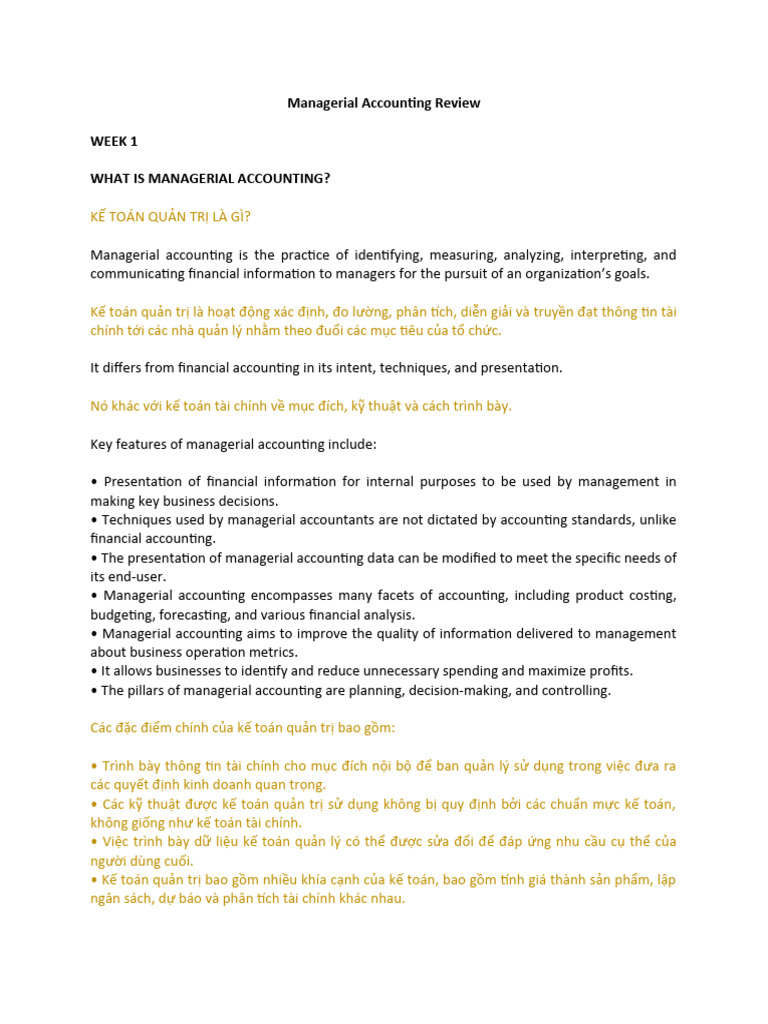 Managerial Accounting Review

WEEK 1

WHAT IS MANAGERIAL ACCOUNTING?

KẾ TOÁN QUẢN TRỊ LÀ GÌ?

Managerial accounting is the practice of identifying, measuring, analyzing, interpreting, and communicating financial information to managers for the pursuit of an organization's goals.

Kế toán quản trị là hoạt động xác định, đo lường, phân tích, diễn giải và truyền đạt thông tin tài chính tới các nhà quản lý nhằm theo đuổi các mục tiêu của tổ chức.

It differs from financial accounting in its intent, techniques, and presentation.

Nó khác với kế toán tài chính về mục đích, kỹ thuật và cách trình bày.

Key features of managerial accounting include:

• Presentation of financial information for internal purposes to be used by management in making key business decisions.
• Techniques used by managerial accountants are not dictated by accounting standards, unlike financial accounting.
• The presentation of managerial accounting data can be modified to meet the specific needs of its end-user.
• Managerial accounting encompasses many facets of accounting, including product costing, budgeting, forecasting, and various financial analysis.
• Managerial accounting aims to improve the quality of information delivered to management about business operation metrics.
• It allows businesses to identify and reduce unnecessary spending and maximize profits.
• The pillars of managerial accounting are planning, decision-making, and controlling.

Các đặc điểm chính của kế toán quản trị bao gồm:

• Trình bày thông tin tài chính cho mục đích nội bộ để ban quản lý sử dụng trong việc đưa ra các quyết định kinh doanh quan trọng.
• Các kỹ thuật được kế toán quản trị sử dụng không bị quy định bởi các chuẩn mực kế toán, không giống như kế toán tài chính.
• Việc trình bày dữ liệu kế toán quản lý có thể được sửa đổi để đáp ứng nhu cầu cụ thể của người dùng cuối.
• Kế toán quản trị bao gồm nhiều khía cạnh của kế toán, bao gồm tính giá thành sản phẩm, lập ngân sách, dự báo và phân tích tài chính khác nhau.